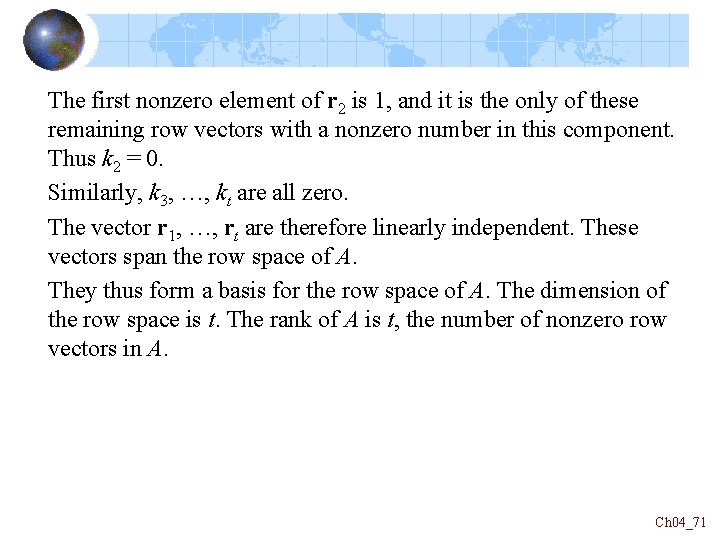 The first nonzero element of $\mathbf{r}_2$ is 1, and it is the only of these remaining row vectors with a nonzero number in this component. Thus $k_2 = 0$.

Similarly, $k_3, \ldots, k_t$ are all zero.

The vector $\mathbf{r}_1, \ldots, \mathbf{r}_t$ are therefore linearly independent. These vectors span the row space of $A$.

They thus form a basis for the row space of $A$. The dimension of the row space is $t$. The rank of $A$ is $t$, the number of nonzero row vectors in $A$.

Ch04_71